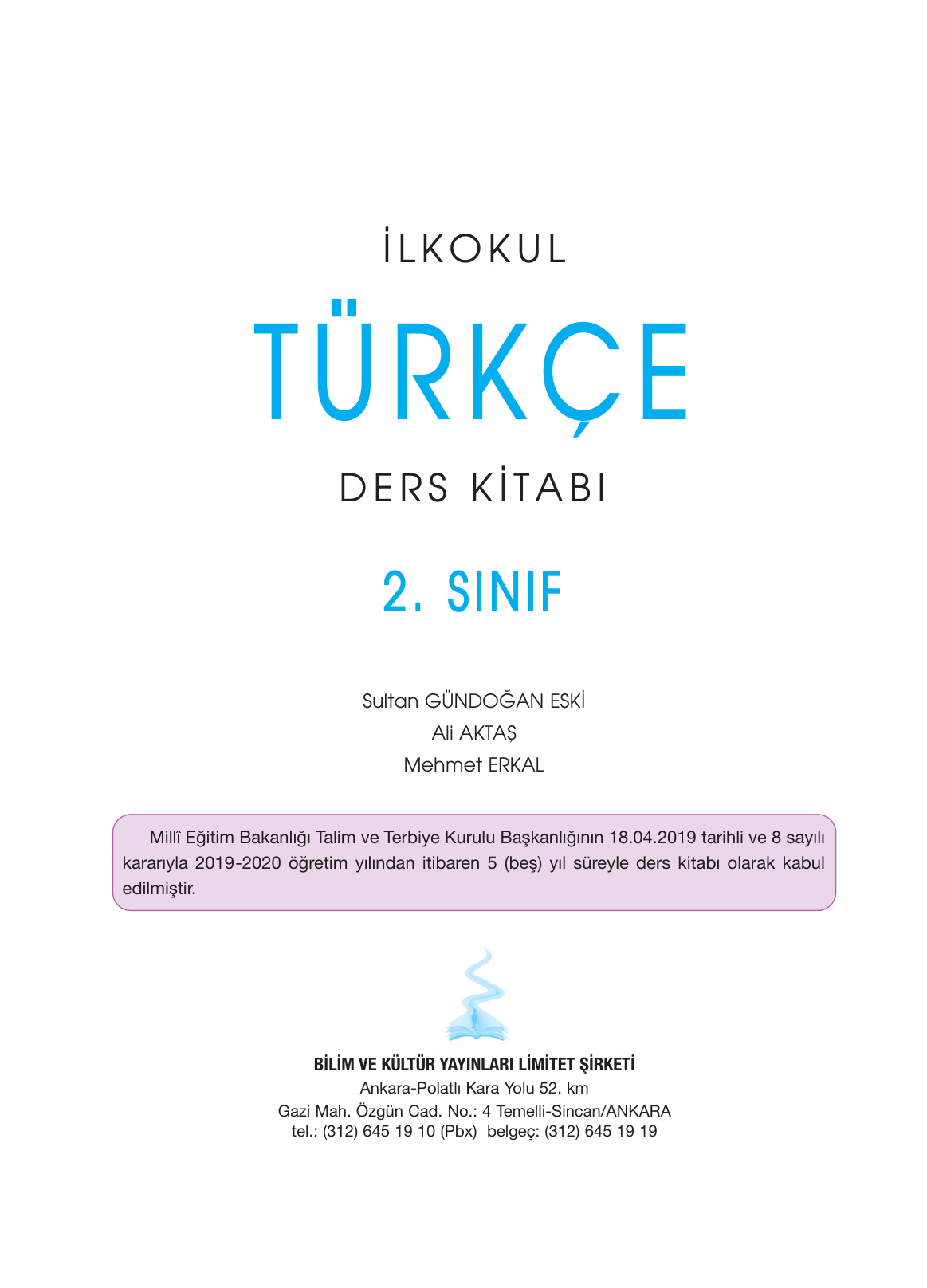 İLKOKUL

TÜRKÇE

DERS KİTABI

2. SINIF

Sultan GÜNDOĞAN ESKİ
Ali AKTAŞ
Mehmet ERKAL

Millî Eğitim Bakanlığı Talim ve Terbiye Kurulu Başkanlığının 18.04.2019 tarihli ve 8 sayılı kararıyla 2019-2020 öğretim yılından itibaren 5 (beş) yıl süreyle ders kitabı olarak kabul edilmiştir.

BİLİM VE KÜLTÜR YAYINLARI LİMİTET ŞİRKETİ
Ankara-Polatlı Kara Yolu 52. km
Gazi Mah. Özgün Cad. No.: 4 Temelli-Sincan/ANKARA
tel.: (312) 645 19 10 (Pbx) belgeç: (312) 645 19 19